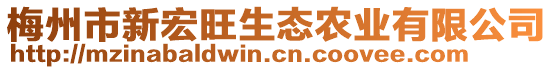 梅州市新宏旺生态农业有限公司
http://mzinabaldwin.cn.coovee.com